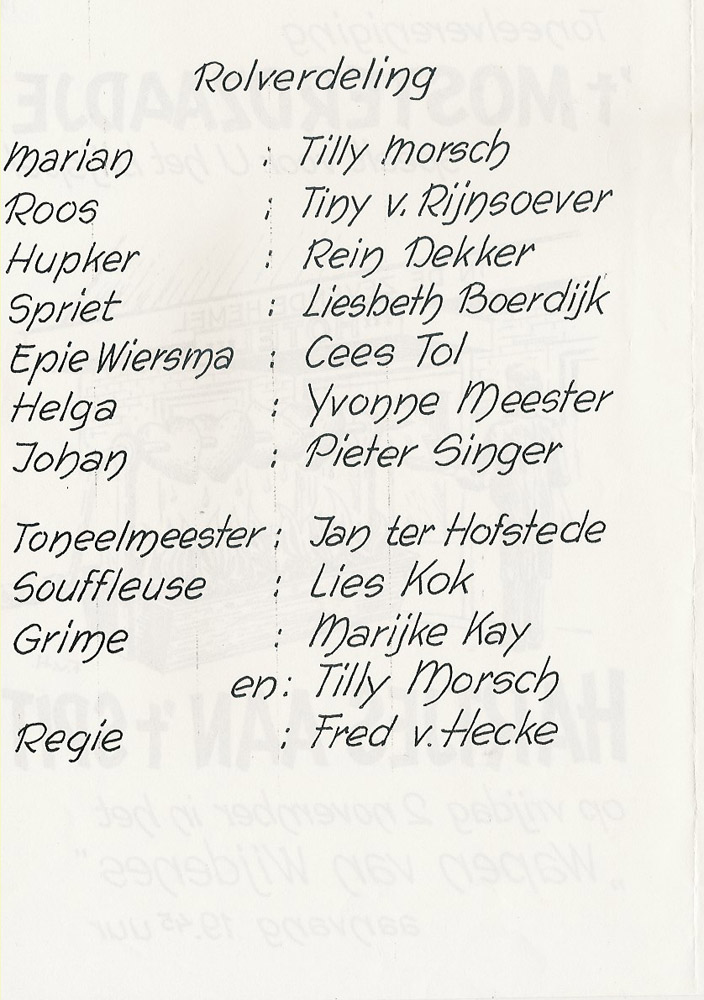 Rolverdeling

Marian : Tilly Morsch
Roos : Tiny v. Rijnsoever
Hupker : Rein Dekker
Spriet : Liesbeth Boerdijk
Epie Wiersma : Cees Tol
Helga : Yvonne Meester
Johan : Pieter Singer

Toneelmeester : Jan ter Hofstede
Souffleuse : Lies Kok
Grime : Marijke Kay
en : Tilly Morsch
Regie : Fred v. Hecke